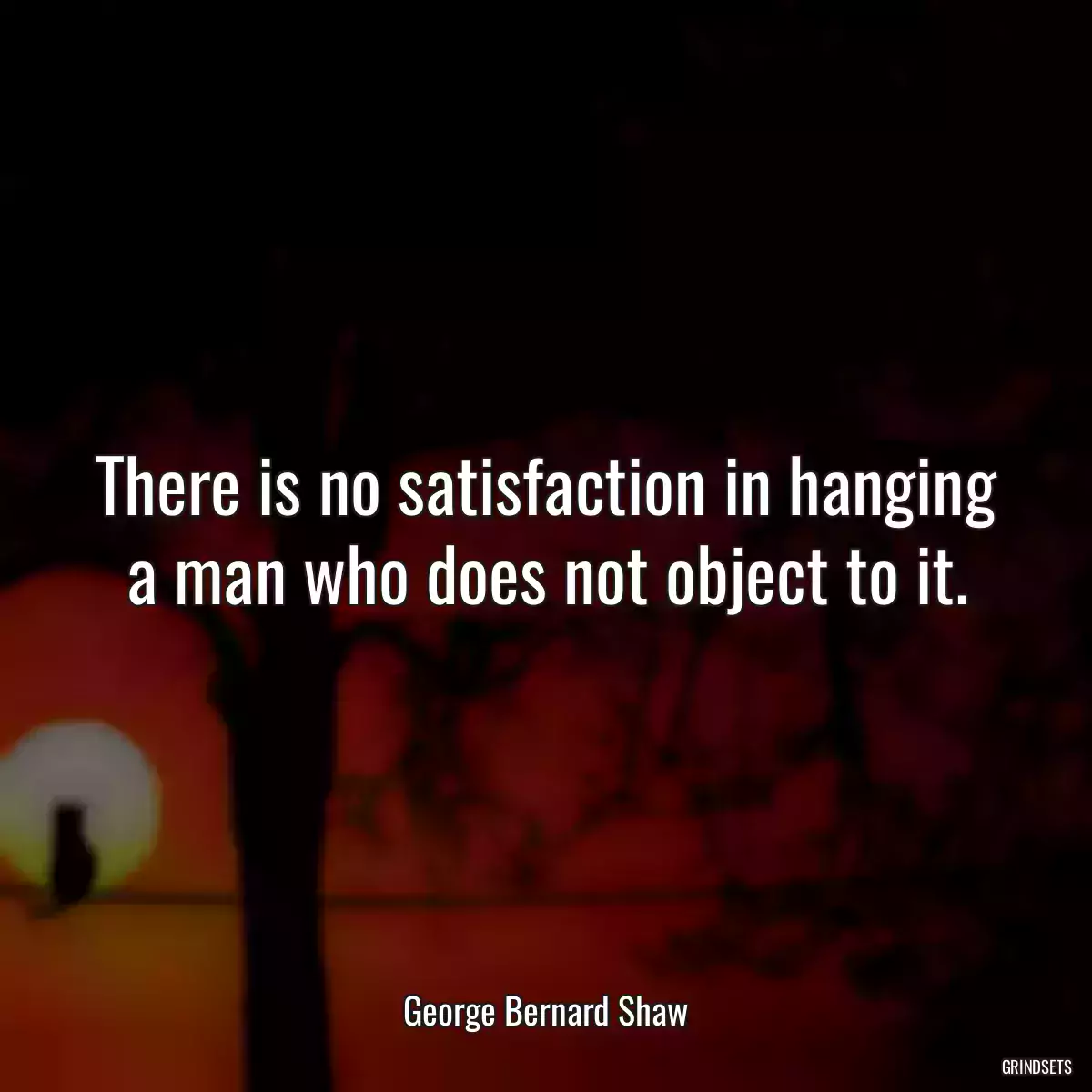 There is no satisfaction in hanging a man who does not object to it.

George Bernard Shaw

GRINDSETS